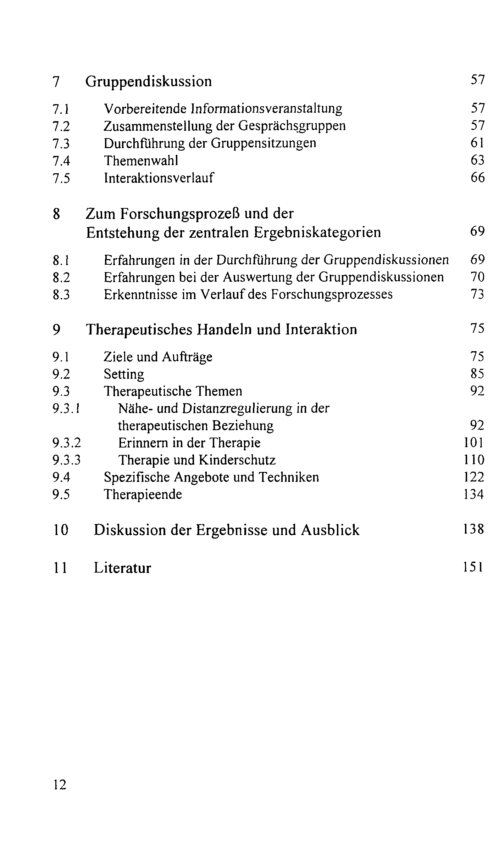 7 Gruppendiskussion 57

7.1 Vorbereitende Informationsveranstaltung 57
7.2 Zusammenstellung der Gesprächsgruppen 57
7.3 Durchführung der Gruppensitzungen 61
7.4 Themenwahl 63
7.5 Interaktionsverlauf 66

8 Zum Forschungsprozeß und der
Entstehung der zentralen Ergebniskategorien 69

8.1 Erfahrungen in der Durchführung der Gruppendiskussionen 69
8.2 Erfahrungen bei der Auswertung der Gruppendiskussionen 70
8.3 Erkenntnisse im Verlauf des Forschungsprozesses 73

9 Therapeutisches Handeln und Interaktion 75

9.1 Ziele und Aufträge 75
9.2 Setting 85
9.3 Therapeutische Themen 92
9.3.1 Nähe- und Distanzregulierung in der
therapeutischen Beziehung 92
9.3.2 Erinnern in der Therapie 101
9.3.3 Therapie und Kinderschutz 110
9.4 Spezifische Angebote und Techniken 122
9.5 Therapieende 134

10 Diskussion der Ergebnisse und Ausblick 138

11 Literatur 151

12